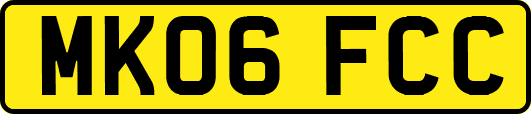 MK06 FCC